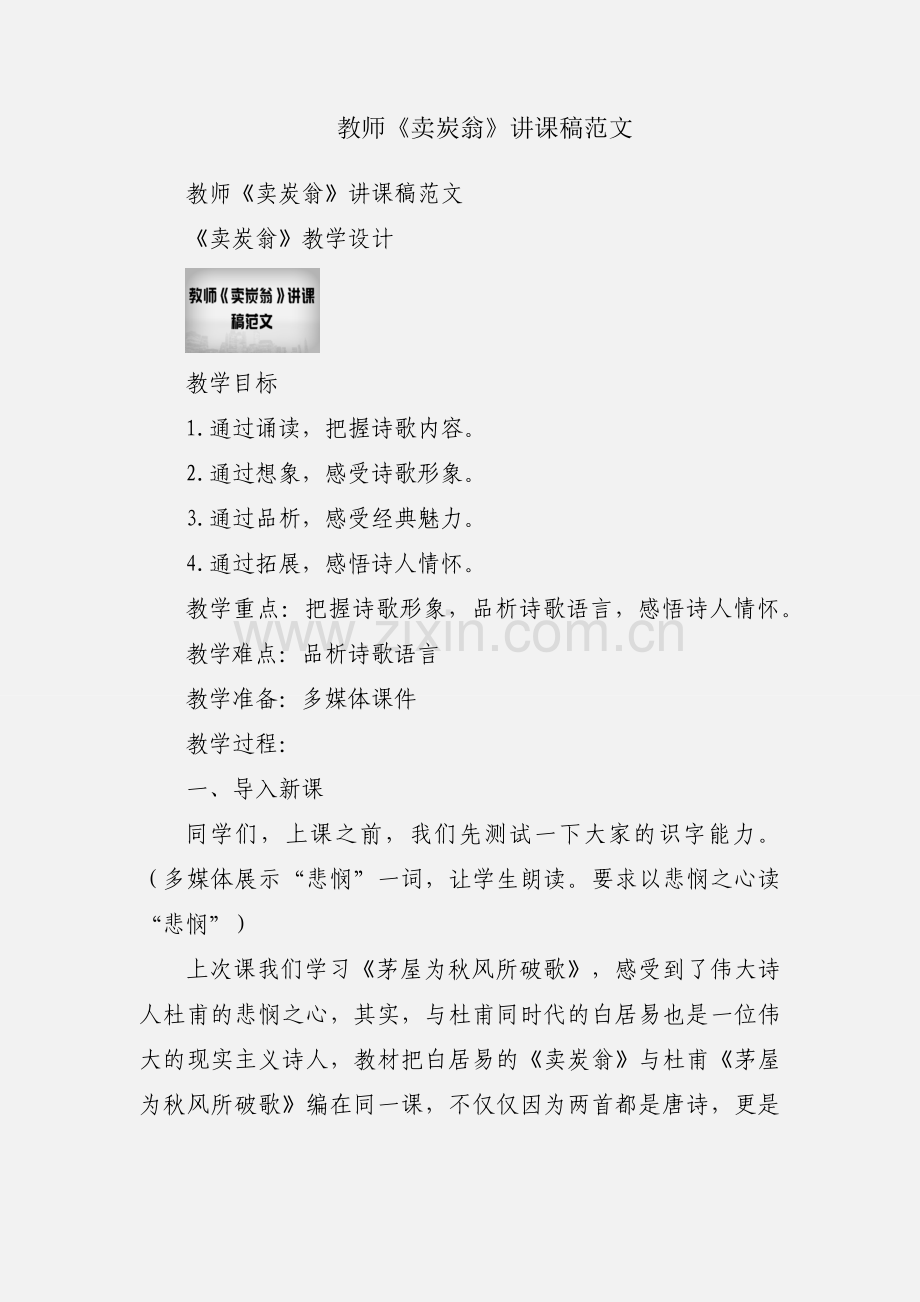 教师《卖炭翁》讲课稿范文

教师《卖炭翁》讲课稿范文

《卖炭翁》教学设计

教师《卖炭翁》讲课稿范文

教学目标

1.通过诵读，把握诗歌内容。

2.通过想象，感受诗歌形象。

3.通过品析，感受经典魅力。

4.通过拓展，感悟诗人情怀。

教学重点：把握诗歌形象，品析诗歌语言，感悟诗人情怀。

www.zixin.com.cn

教学难点：品析诗歌语言

教学准备：多媒体课件

教学过程：

一、导入新课

同学们，上课之前，我们先测试一下大家的识字能力。（多媒体展示“悲悯”一词，让学生朗读。要求以悲悯之心读“悲悯”）

上次课我们学习《茅屋为秋风所破歌》，感受到了伟大诗人杜甫的悲悯之心，其实，与杜甫同时代的白居易也是一位伟大的现实主义诗人，教材把白居易的《卖炭翁》与杜甫《茅屋为秋风所破歌》编在同一课，不仅仅因为两首都是唐诗，更是